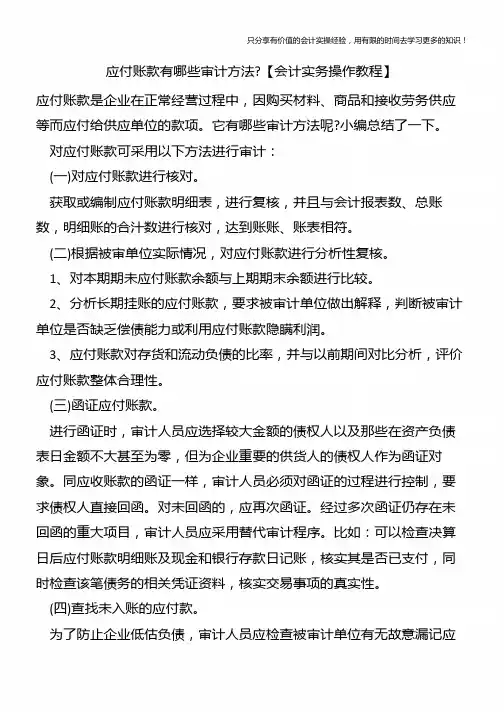 只分享有价值的会计实操经验，用有限的时间去学习更多的知识！

应付账款有哪些审计方法?【会计实务操作教程】

应付账款是企业在正常经营过程中，因购买材料、商品和接收劳务供应等而应付给供应单位的款项。它有哪些审计方法呢?小编总结了一下。

对应付账款可采用以下方法进行审计：

(一)对应付账款进行核对。

获取或编制应付账款明细表，进行复核，并且与会计报表数、总账数，明细账的合计数进行核对，达到账账、账表相符。

(二)根据被审单位实际情况，对应付账款进行分析性复核。

1、对本期期末应付账款余额与上期期末余额进行比较。

2、分析长期挂账的应付账款，要求被审计单位做出解释，判断被审计单位是否缺乏偿债能力或利用应付账款隐瞒利润。

3、应付账款对存货和流动负债的比率，并与以前期间对比分析，评价应付账款整体合理性。

(三)函证应付账款。

进行函证时，审计人员应选择较大金额的债权人以及那些在资产负债表日金额不大甚至为零，但为企业重要的供货人的债权人作为函证对象。同应收账款的函证一样，审计人员必须对函证的过程进行控制，要求债权人直接回函。对未回函的，应再次函证。经过多次函证仍存在未回函的重大项目，审计人员应采用替代审计程序。比如：可以检查决算日后应付账款明细账及现金和银行存款日记账，核实其是否已支付，同时检查该笔债务的相关凭证资料，核实交易事项的真实性。

(四)查找未入账的应付款。

为了防止企业低估负债，审计人员应检查被审计单位有无故意漏记应